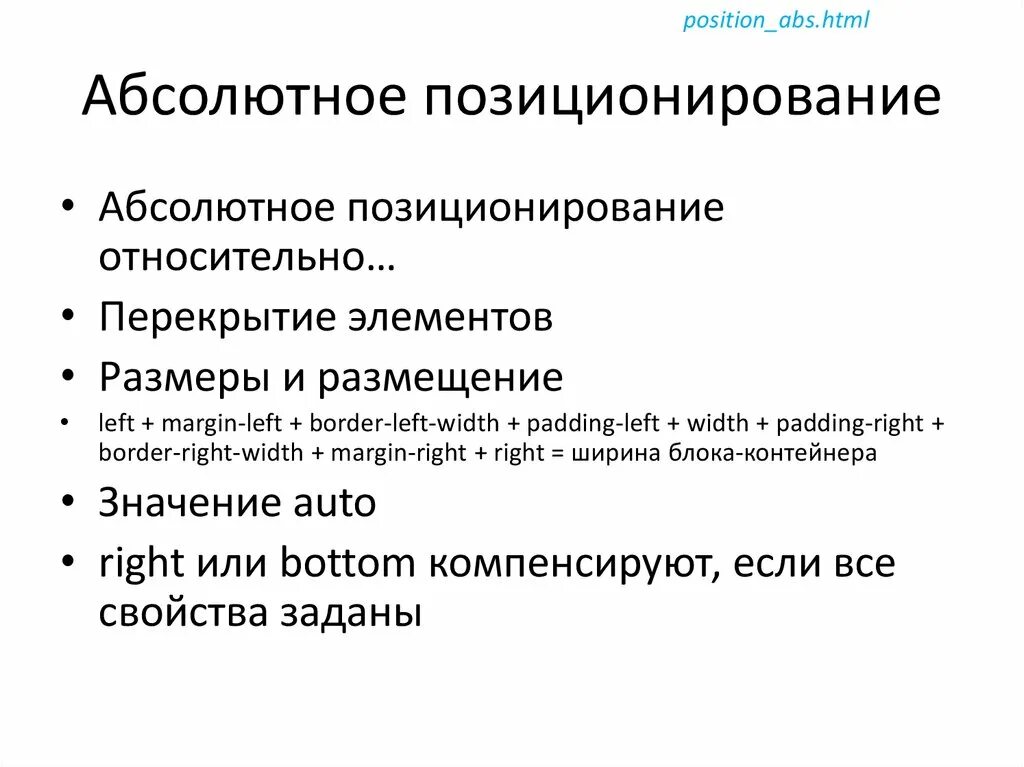 position_abs.html

Абсолютное позиционирование

• Абсолютное позиционирование относительно…
• Перекрытие элементов
• Размеры и размещение
• left + margin-left + border-left-width + padding-left + width + padding-right + border-right-width + margin-right + right = ширина блока-контейнера
• Значение auto
• right или bottom компенсируют, если все свойства заданы